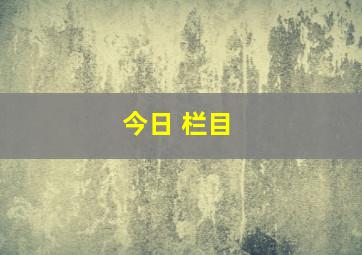 今日 栏目